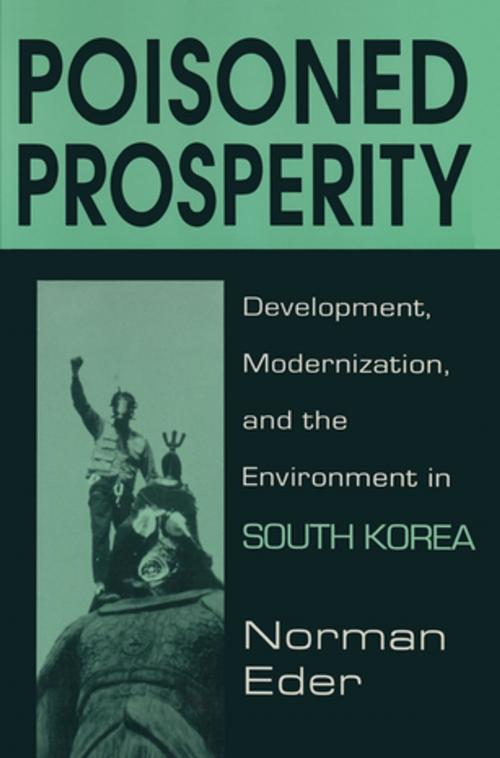 POISONED PROSPERITY

Development, Modernization, and the Environment in SOUTH KOREA

Norman Eder